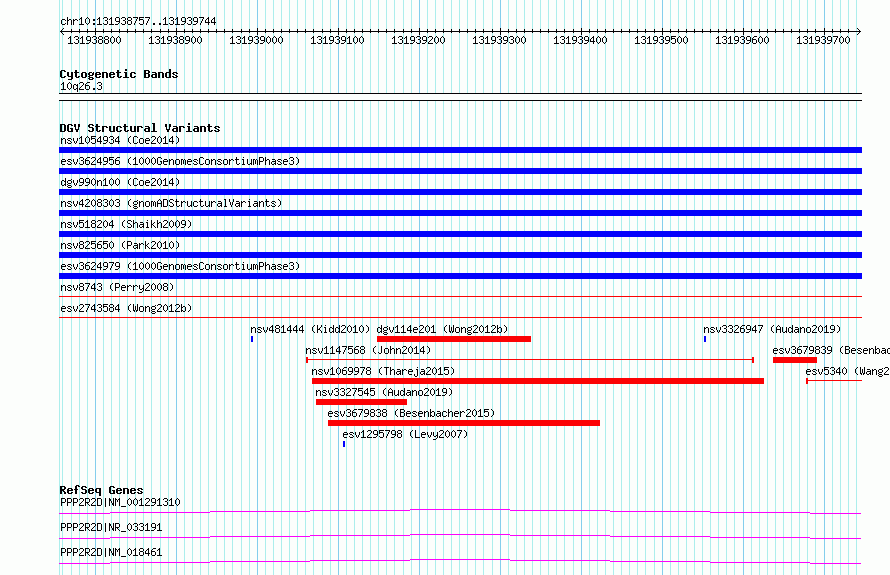 chr10:131938757..131939744

131938800 131938900 131939000 131939100 131939200 131939300 131939400 131939500 131939600 131939700

Cytogenetic Bands
10q26.3

DGV Structural Variants
nsv1054934 (Coe2014)
esv3624956 (1000GenomesConsortiumPhase3)
dgv990n100 (Coe2014)
nsv4208303 (gnomADStructuralVariants)
nsv518204 (Shaikh2009)
nsv825650 (Park2010)
esv3624979 (1000GenomesConsortiumPhase3)
nsv8743 (Perry2008)
esv2743584 (Wong2012b)
nsv481444 (Kidd2010) dgv114e201 (Wong2012b) nsv3326947 (Audano2019)
nsv1147568 (John2014) esv3679839 (Besenbac
nsv1069978 (Thareja2015) esv5340 (Wang2
nsv3327545 (Audano2019)
esv3679838 (Besenbacher2015)
esv1295798 (Levy2007)

RefSeq Genes
PPP2R2D|NM_001291310
PPP2R2D|NR_033191
PPP2R2D|NM_018461